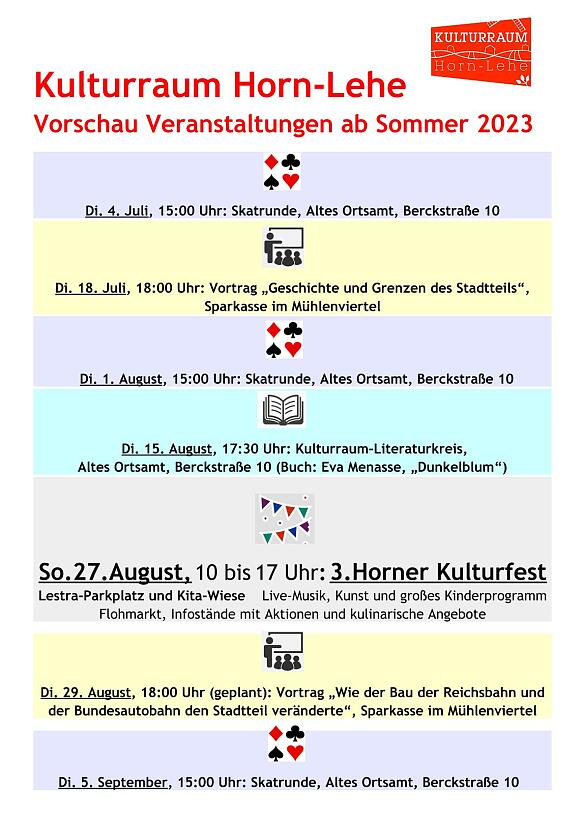 KULTURRAUM
Horn-Lehe

Kulturraum Horn-Lehe
Vorschau Veranstaltungen ab Sommer 2023

Di. 4. Juli, 15:00 Uhr: Skatrunde, Altes Ortsamt, Berckstraße 10

Di. 18. Juli, 18:00 Uhr: Vortrag „Geschichte und Grenzen des Stadtteils“, Sparkasse im Mühlenviertel

Di. 1. August, 15:00 Uhr: Skatrunde, Altes Ortsamt, Berckstraße 10

Di. 15. August, 17:30 Uhr: Kulturraum-Literaturkreis, Altes Ortsamt, Berckstraße 10 (Buch: Eva Menasse, „Dunkelblum“)

So.27.August, 10 bis 17 Uhr: 3.Horner Kulturfest
Lestra-Parkplatz und Kita-Wiese Live-Musik, Kunst und großes Kinderprogramm Flohmarkt, Infostände mit Aktionen und kulinarische Angebote

Di. 29. August, 18:00 Uhr (geplant): Vortrag „Wie der Bau der Reichsbahn und der Bundesautobahn den Stadtteil veränderte“, Sparkasse im Mühlenviertel

Di. 5. September, 15:00 Uhr: Skatrunde, Altes Ortsamt, Berckstraße 10